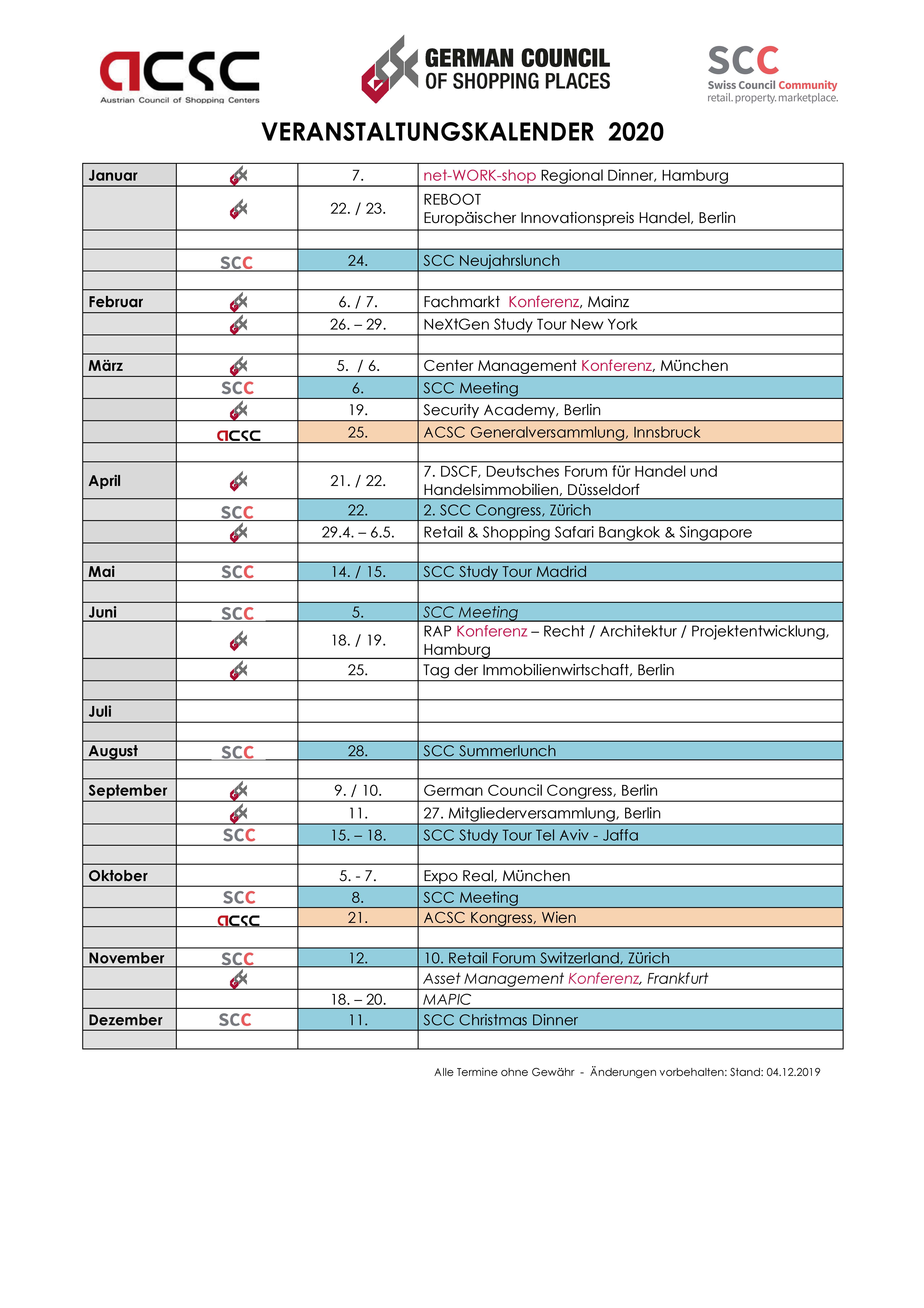 acsc
Austrian Council of Shopping Centers

GERMAN COUNCIL OF SHOPPING PLACES

SCC
Swiss Council Community
retail. property. marketplace.

VERANSTALTUNGSKALENDER 2020

| | | | |
|---|---|---|---|
| Januar | | 7. | net-WORK-shop Regional Dinner, Hamburg |
| | | 22. / 23. | REBOOT Europäischer Innovationspreis Handel, Berlin |
| | | | |
| | SCC | 24. | SCC Neujahrslunch |
| | | | |
| Februar | | 6. / 7. | Fachmarkt Konferenz, Mainz |
| | | 26. – 29. | NeXtGen Study Tour New York |
| | | | |
| März | | 5. / 6. | Center Management Konferenz, München |
| | SCC | 6. | SCC Meeting |
| | | 19. | Security Academy, Berlin |
| | acsc | 25. | ACSC Generalversammlung, Innsbruck |
| | | | |
| April | | 21. / 22. | 7. DSCF, Deutsches Forum für Handel und Handelsimmobilien, Düsseldorf |
| | SCC | 22. | 2. SCC Congress, Zürich |
| | | 29.4. – 6.5. | Retail & Shopping Safari Bangkok & Singapore |
| | | | |
| Mai | SCC | 14. / 15. | SCC Study Tour Madrid |
| | | | |
| Juni | SCC | 5. | SCC Meeting |
| | | 18. / 19. | RAP Konferenz – Recht / Architektur / Projektentwicklung, Hamburg |
| | | 25. | Tag der Immobilienwirtschaft, Berlin |
| | | | |
| Juli | | | |
| | | | |
| August | SCC | 28. | SCC Summerlunch |
| | | | |
| September | | 9. / 10. | German Council Congress, Berlin |
| | | 11. | 27. Mitgliederversammlung, Berlin |
| | SCC | 15. – 18. | SCC Study Tour Tel Aviv - Jaffa |
| | | | |
| Oktober | | 5. - 7. | Expo Real, München |
| | SCC | 8. | SCC Meeting |
| | acsc | 21. | ACSC Kongress, Wien |
| | | | |
| November | SCC | 12. | 10. Retail Forum Switzerland, Zürich |
| | | | Asset Management Konferenz, Frankfurt |
| | | 18. – 20. | MAPIC |
| Dezember | SCC | 11. | SCC Christmas Dinner |
| | | | |

Alle Termine ohne Gewähr - Änderungen vorbehalten: Stand: 04.12.2019